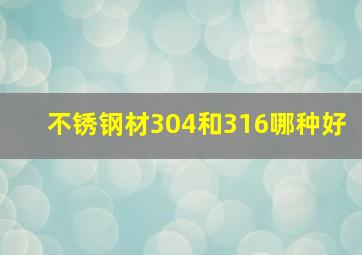 不锈钢材304和316哪种好